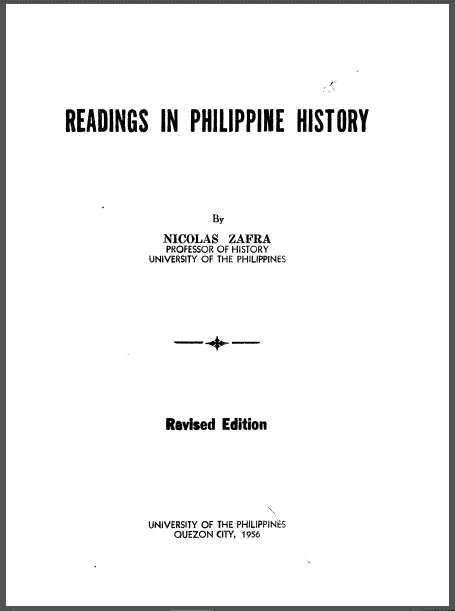 READINGS IN PHILIPPINE HISTORY

By

NICOLAS ZAFRA
PROFESSOR OF HISTORY
UNIVERSITY OF THE PHILIPPINES

Revised Edition

UNIVERSITY OF THE PHILIPPINES
QUEZON CITY, 1956